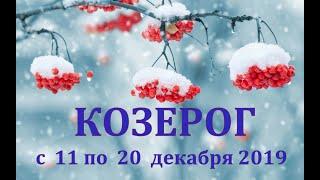 КОЗЕРОГ
с 11 по 20 декабря 2019